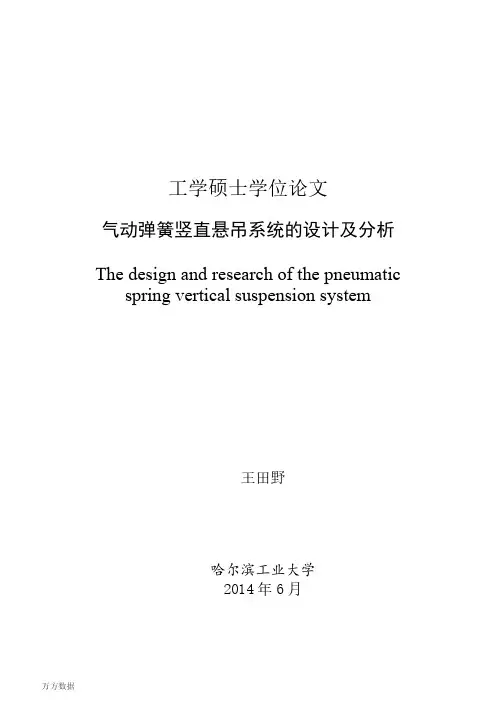 工学硕士学位论文

气动弹簧竖直悬吊系统的设计及分析

The design and research of the pneumatic spring vertical suspension system

王田野

哈尔滨工业大学
2014 年 6 月

万方数据